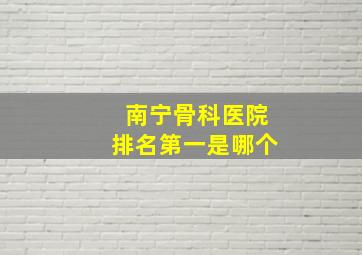 南宁骨科医院
排名第一是哪个